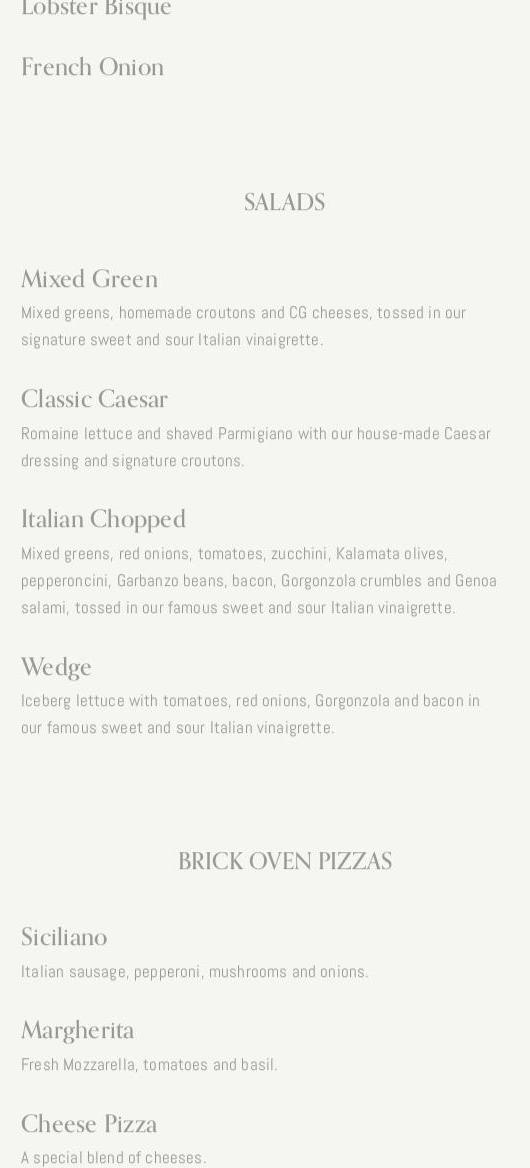 Lobster Bisque

French Onion

SALADS

Mixed Green

Mixed greens, homemade croutons and CG cheeses, tossed in our signature sweet and sour Italian vinaigrette.

Classic Caesar

Romaine lettuce and shaved Parmigiano with our house-made Caesar dressing and signature croutons.

Italian Chopped

Mixed greens, red onions, tomatoes, zucchini, Kalamata olives, pepperoncini, Garbanzo beans, bacon, Gorgonzola crumbles and Genoa salami, tossed in our famous sweet and sour Italian vinaigrette.

Wedge

Iceberg lettuce with tomatoes, red onions, Gorgonzola and bacon in our famous sweet and sour Italian vinaigrette.

BRICK OVEN PIZZAS

Siciliano

Italian sausage, pepperoni, mushrooms and onions.

Margherita

Fresh Mozzarella, tomatoes and basil.

Cheese Pizza

A special blend of cheeses.